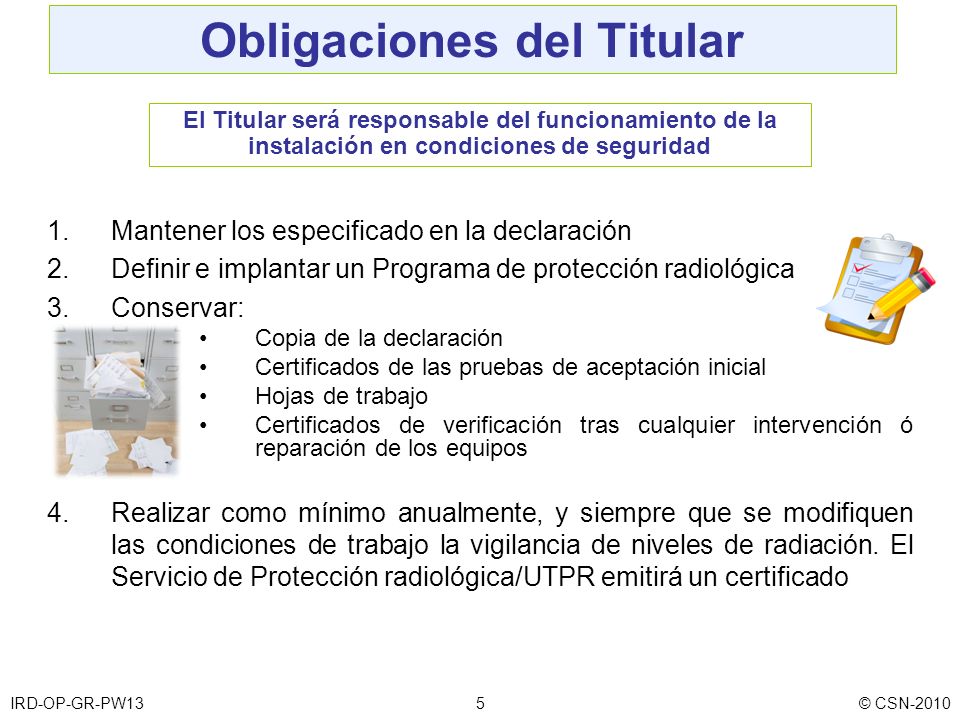 Obligaciones del Titular

El Titular será responsable del funcionamiento de la instalación en condiciones de seguridad

1. Mantener los especificado en la declaración
2. Definir e implantar un Programa de protección radiológica
3. Conservar:
• Copia de la declaración
• Certificados de las pruebas de aceptación inicial
• Hojas de trabajo
• Certificados de verificación tras cualquier intervención ó reparación de los equipos
4. Realizar como mínimo anualmente, y siempre que se modifiquen las condiciones de trabajo la vigilancia de niveles de radiación. El Servicio de Protección radiológica/UTPR emitirá un certificado

IRD-OP-GR-PW13 5 © CSN-2010